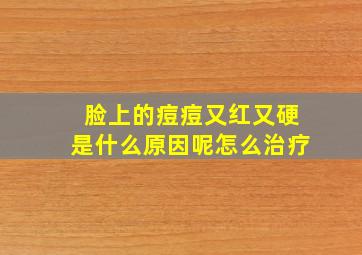 脸上的痘痘又红又硬
是什么原因呢怎么治疗